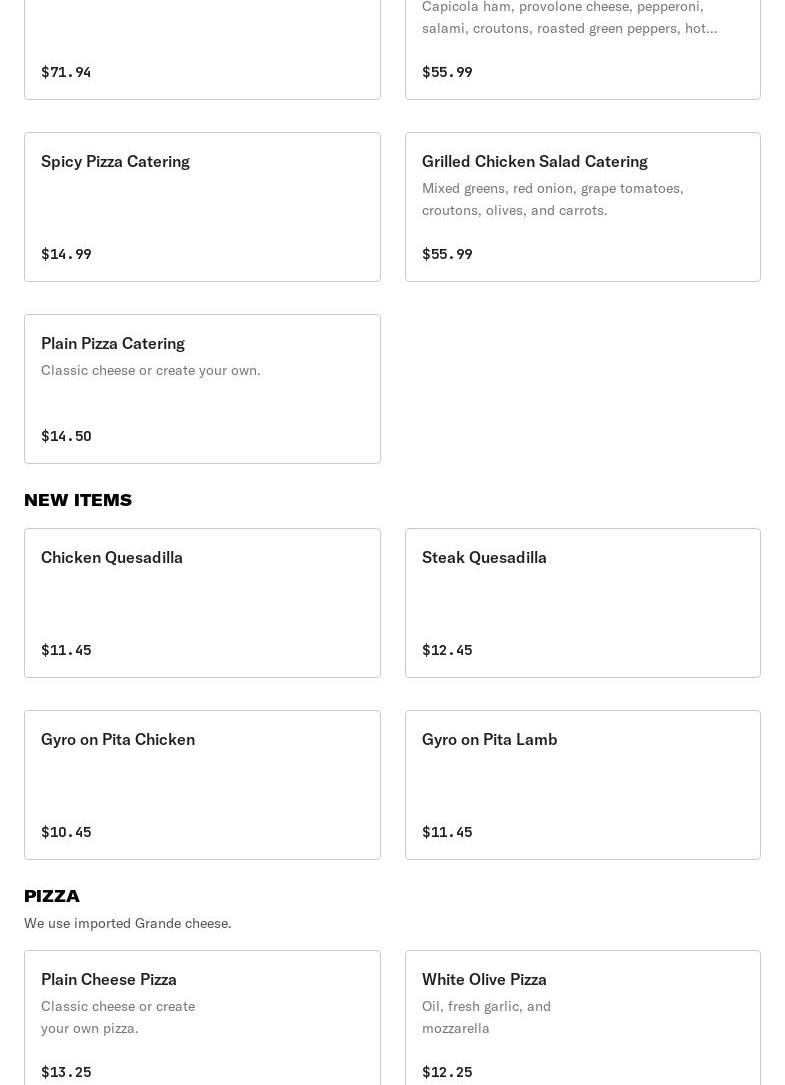 $71.94

Capicola ham, provolone cheese, pepperoni, salami, croutons, roasted green peppers, hot...

$55.99

Spicy Pizza Catering

$14.99

Grilled Chicken Salad Catering

Mixed greens, red onion, grape tomatoes, croutons, olives, and carrots.

$55.99

Plain Pizza Catering

Classic cheese or create your own.

$14.50

NEW ITEMS

Chicken Quesadilla

$11.45

Steak Quesadilla

$12.45

Gyro on Pita Chicken

$10.45

Gyro on Pita Lamb

$11.45

PIZZA

We use imported Grande cheese.

Plain Cheese Pizza

Classic cheese or create your own pizza.

$13.25

White Olive Pizza

Oil, fresh garlic, and mozzarella

$12.25